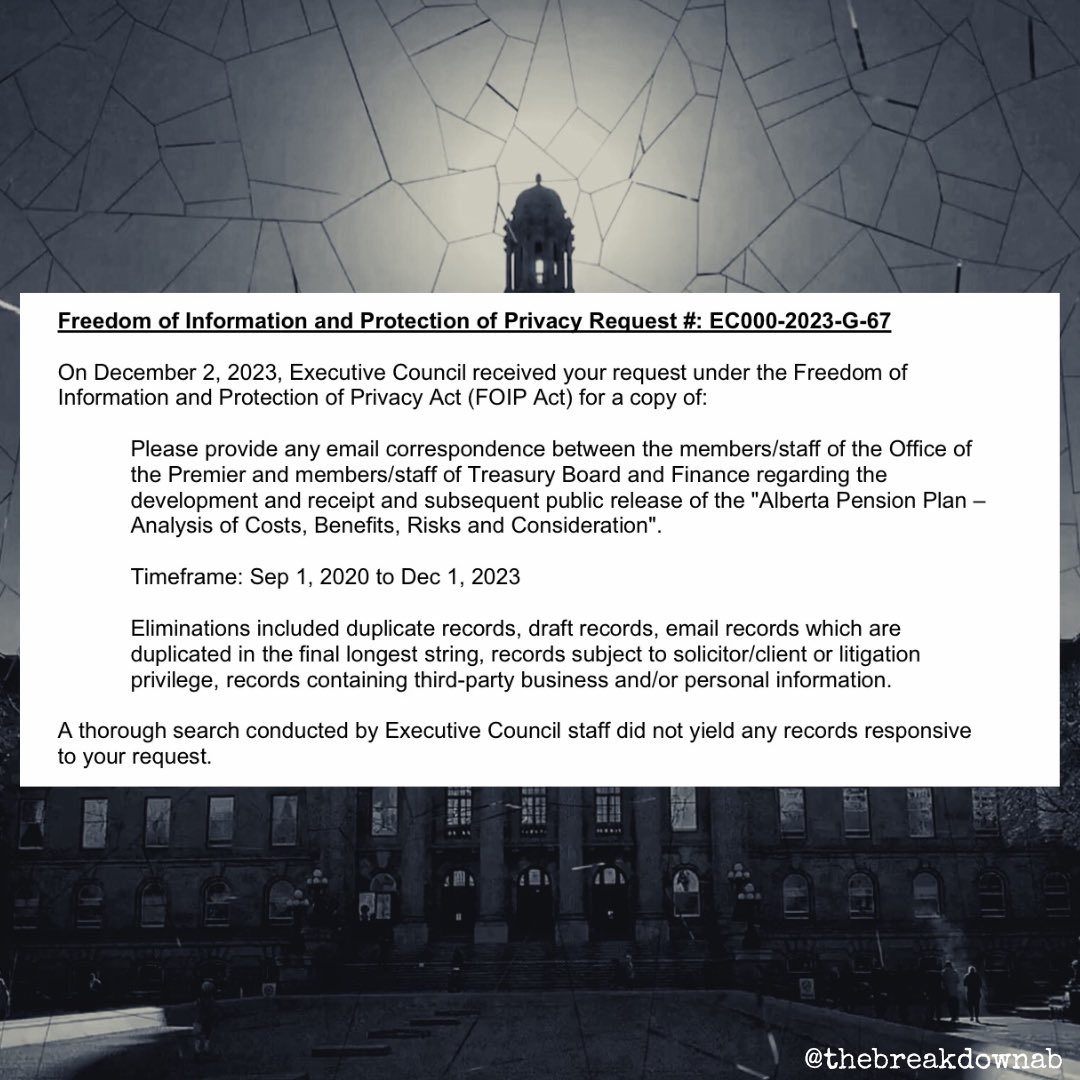 Freedom of Information and Protection of Privacy Request #: EC000-2023-G-67

On December 2, 2023, Executive Council received your request under the Freedom of Information and Protection of Privacy Act (FOIP Act) for a copy of:

Please provide any email correspondence between the members/staff of the Office of the Premier and members/staff of Treasury Board and Finance regarding the development and receipt and subsequent public release of the "Alberta Pension Plan – Analysis of Costs, Benefits, Risks and Consideration".

Timeframe: Sep 1, 2020 to Dec 1, 2023

Eliminations included duplicate records, draft records, email records which are duplicated in the final longest string, records subject to solicitor/client or litigation privilege, records containing third-party business and/or personal information.

A thorough search conducted by Executive Council staff did not yield any records responsive to your request.

@thebreakdownab